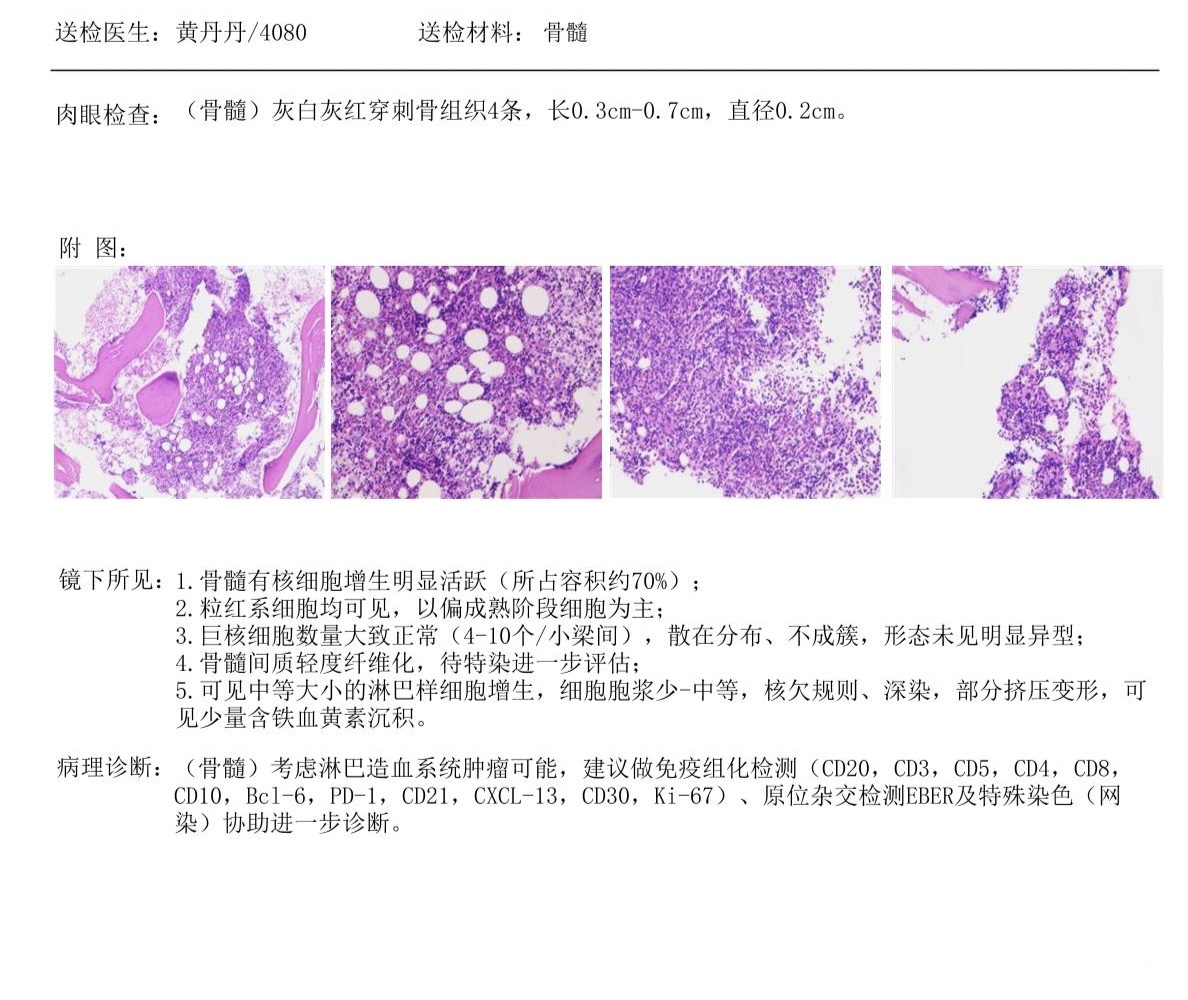 送检医生：黄丹丹/4080 送检材料：骨髓

肉眼检查：（骨髓）灰白灰红穿刺骨组织4条，长0.3cm-0.7cm，直径0.2cm。

附 图：

镜下所见：1.骨髓有核细胞增生明显活跃（所占容积约70%）；
2.粒红系细胞均可见，以偏成熟阶段细胞为主；
3.巨核细胞数量大致正常（4-10个/小梁间），散在分布、不成簇，形态未见明显异型；
4.骨髓间质轻度纤维化，待特染进一步评估；
5.可见中等大小的淋巴样细胞增生，细胞胞浆少-中等，核欠规则、深染，部分挤压变形，可见少量含铁血黄素沉积。

病理诊断：（骨髓）考虑淋巴造血系统肿瘤可能，建议做免疫组化检测（CD20，CD3，CD5，CD4，CD8，CD10，Bcl-6，PD-1，CD21，CXCL-13，CD30，Ki-67）、原位杂交检测EBER及特殊染色（网染）协助进一步诊断。